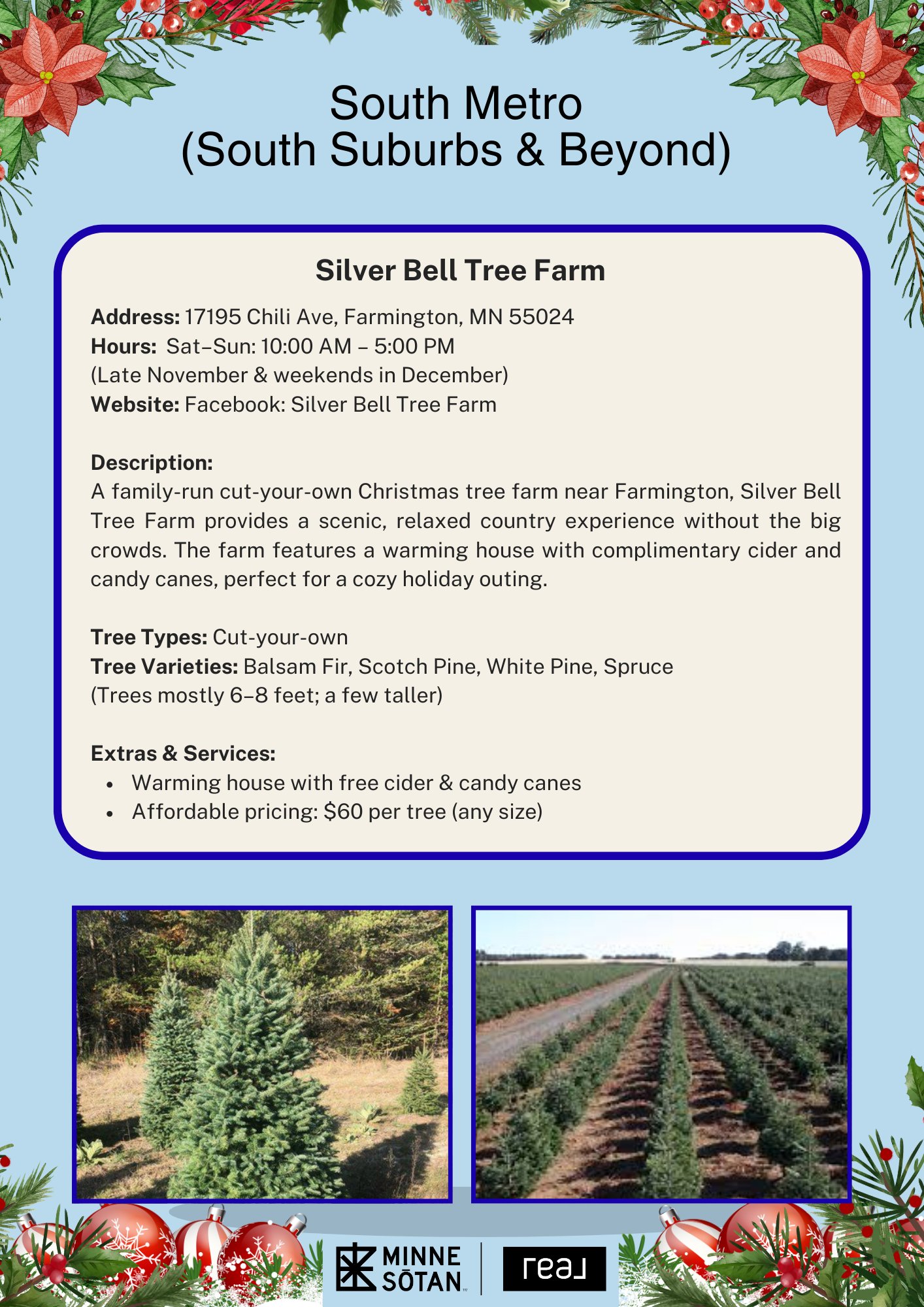 South Metro
(South Suburbs & Beyond)

Silver Bell Tree Farm

Address: 17195 Chili Ave, Farmington, MN 55024
Hours: Sat–Sun: 10:00 AM – 5:00 PM
(Late November & weekends in December)
Website: Facebook: Silver Bell Tree Farm

Description:
A family-run cut-your-own Christmas tree farm near Farmington, Silver Bell Tree Farm provides a scenic, relaxed country experience without the big crowds. The farm features a warming house with complimentary cider and candy canes, perfect for a cozy holiday outing.

Tree Types: Cut-your-own
Tree Varieties: Balsam Fir, Scotch Pine, White Pine, Spruce
(Trees mostly 6–8 feet; a few taller)

Extras & Services:
• Warming house with free cider & candy canes
• Affordable pricing: $60 per tree (any size)

MINNE SŌTAN
real